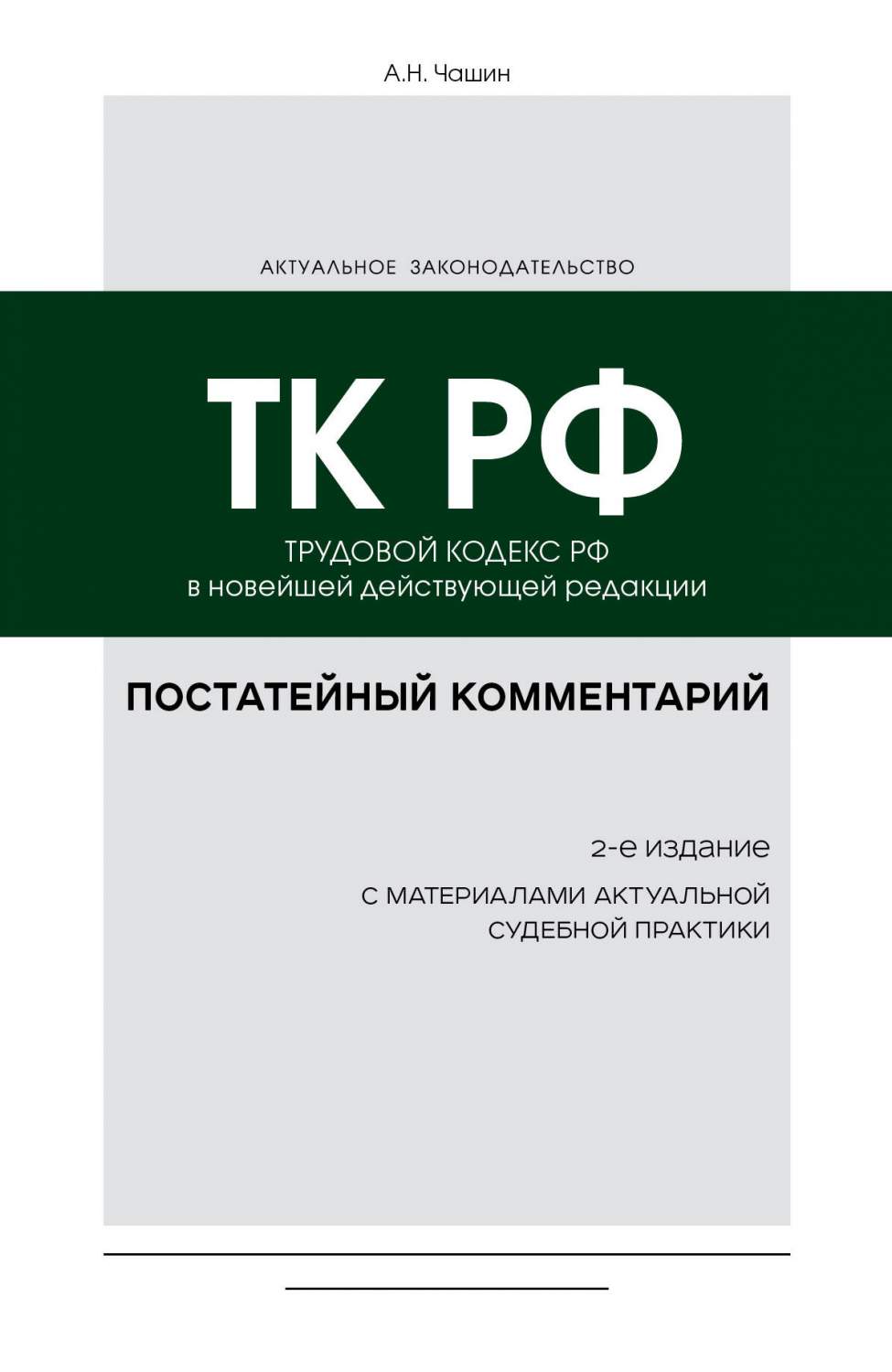 А.Н. Чашин

АКТУАЛЬНОЕ ЗАКОНОДАТЕЛЬСТВО

ТК РФ

ТРУДОВОЙ КОДЕКС РФ
в новейшей действующей редакции

ПОСТАТЕЙНЫЙ КОММЕНТАРИЙ

2-е издание

С МАТЕРИАЛАМИ АКТУАЛЬНОЙ СУДЕБНОЙ ПРАКТИКИ